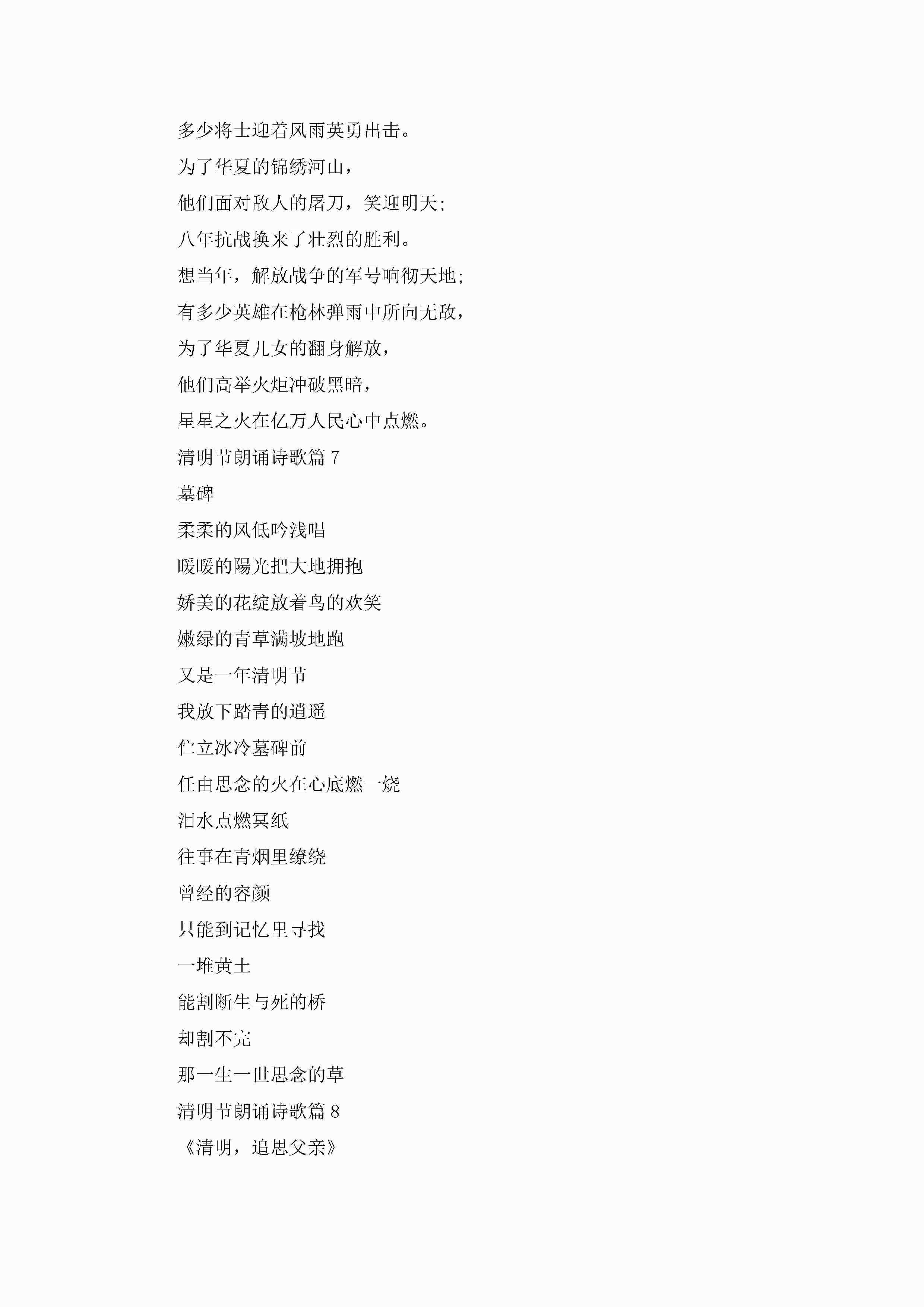 多少将士迎着风雨英勇出击。

为了华夏的锦绣河山，

他们面对敌人的屠刀，笑迎明天；

八年抗战换来了壮烈的胜利。

想当年，解放战争的军号响彻天地；

有多少英雄在枪林弹雨中所向无敌，

为了华夏儿女的翻身解放，

他们高举火炬冲破黑暗，

星星之火在亿万人民心中点燃。

清明节朗诵诗歌篇 7

墓碑

柔柔的风低吟浅唱

暖暖的陽光把大地拥抱

娇美的花绽放着鸟的欢笑

嫩绿的青草满坡地跑

又是一年清明节

我放下踏青的逍遥

伫立冰冷墓碑前

任由思念的火在心底燃一烧

泪水点燃冥纸

往事在青烟里缭绕

曾经的容颜

只能到记忆里寻找

一堆黄土

能割断生与死的桥

却割不完

那一生一世思念的草

清明节朗诵诗歌篇 8

《清明，追思父亲》